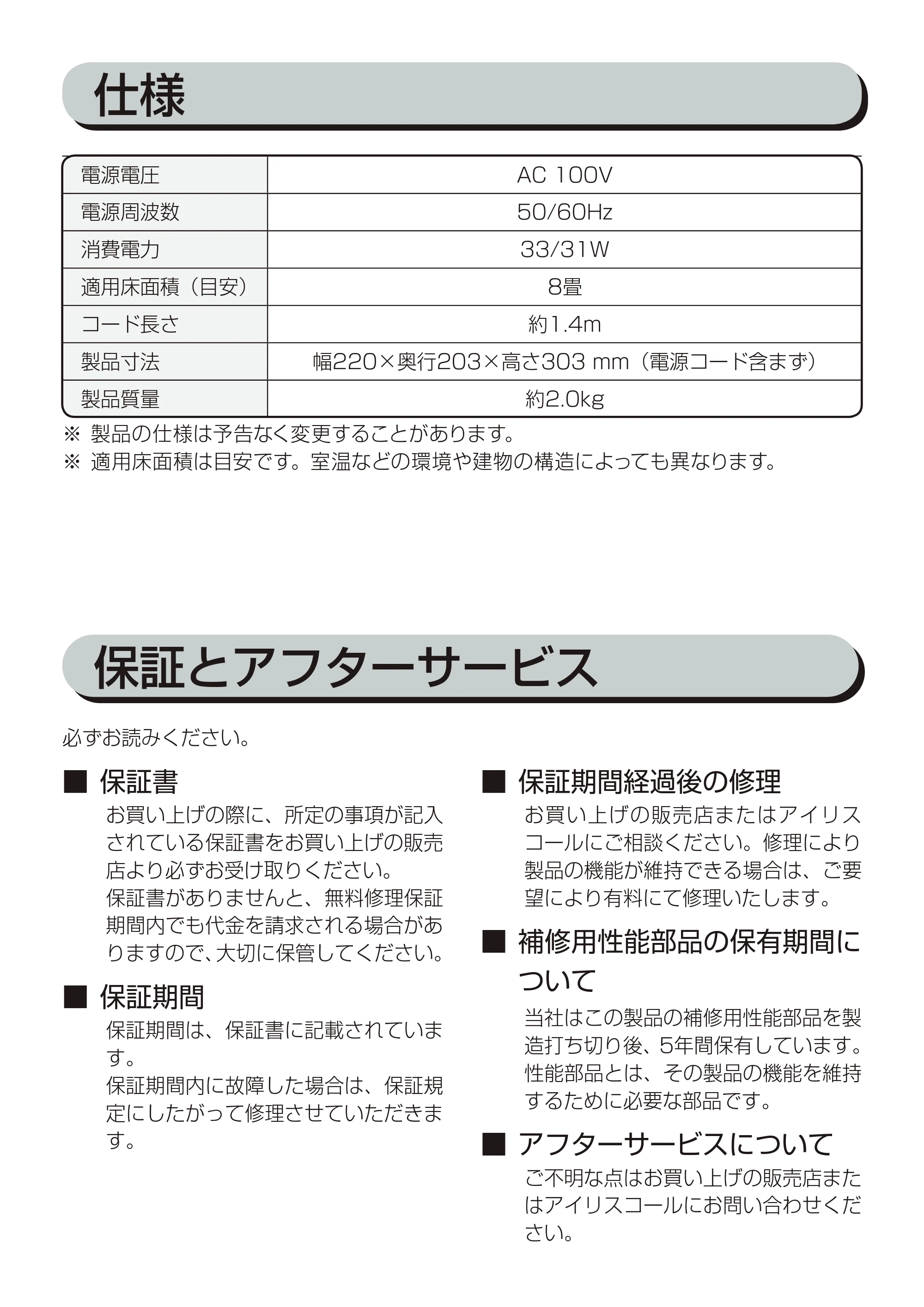 仕様

| 電源電圧 | AC 100V |
|---|---|
| 電源周波数 | 50/60Hz |
| 消費電力 | 33/31W |
| 適用床面積（目安） | 8畳 |
| コード長さ | 約1.4m |
| 製品寸法 | 幅220×奥行203×高さ303 mm（電源コード含まず） |
| 製品質量 | 約2.0kg |

※ 製品の仕様は予告なく変更することがあります。
※ 適用床面積は目安です。室温などの環境や建物の構造によっても異なります。

保証とアフターサービス

必ずお読みください。

■ 保証書
お買い上げの際に、所定の事項が記入されている保証書をお買い上げの販売店より必ずお受け取りください。
保証書がありませんと、無料修理保証期間内でも代金を請求される場合がありますので、大切に保管してください。

■ 保証期間
保証期間は、保証書に記載されています。
保証期間内に故障した場合は、保証規定にしたがって修理させていただきます。

■ 保証期間経過後の修理
お買い上げの販売店またはアイリスコールにご相談ください。修理により製品の機能が維持できる場合は、ご要望により有料にて修理いたします。

■ 補修用性能部品の保有期間について
当社はこの製品の補修用性能部品を製造打ち切り後、5年間保有しています。
性能部品とは、その製品の機能を維持するために必要な部品です。

■ アフターサービスについて
ご不明な点はお買い上げの販売店またはアイリスコールにお問い合わせください。